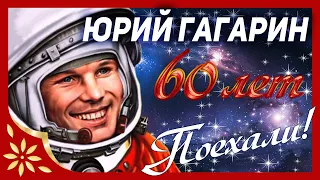 ЮРИЙ ГАГАРИН
60 лет
Поехали!